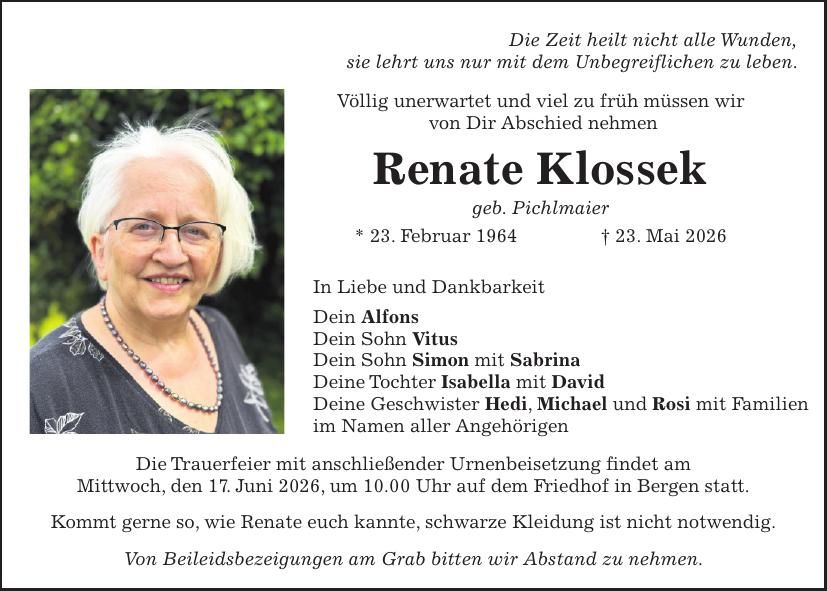 Die Zeit heilt nicht alle Wunden,
sie lehrt uns nur mit dem Unbegreiflichen zu leben.

Völlig unerwartet und viel zu früh müssen wir von Dir Abschied nehmen

Renate Klossek

geb. Pichlmaier

* 23. Februar 1964 † 23. Mai 2026

In Liebe und Dankbarkeit

Dein Alfons
Dein Sohn Vitus
Dein Sohn Simon mit Sabrina
Deine Tochter Isabella mit David
Deine Geschwister Hedi, Michael und Rosi mit Familien
im Namen aller Angehörigen

Die Trauerfeier mit anschließender Urnenbeisetzung findet am Mittwoch, den 17. Juni 2026, um 10.00 Uhr auf dem Friedhof in Bergen statt.

Kommt gerne so, wie Renate euch kannte, schwarze Kleidung ist nicht notwendig.

Von Beileidsbezeigungen am Grab bitten wir Abstand zu nehmen.